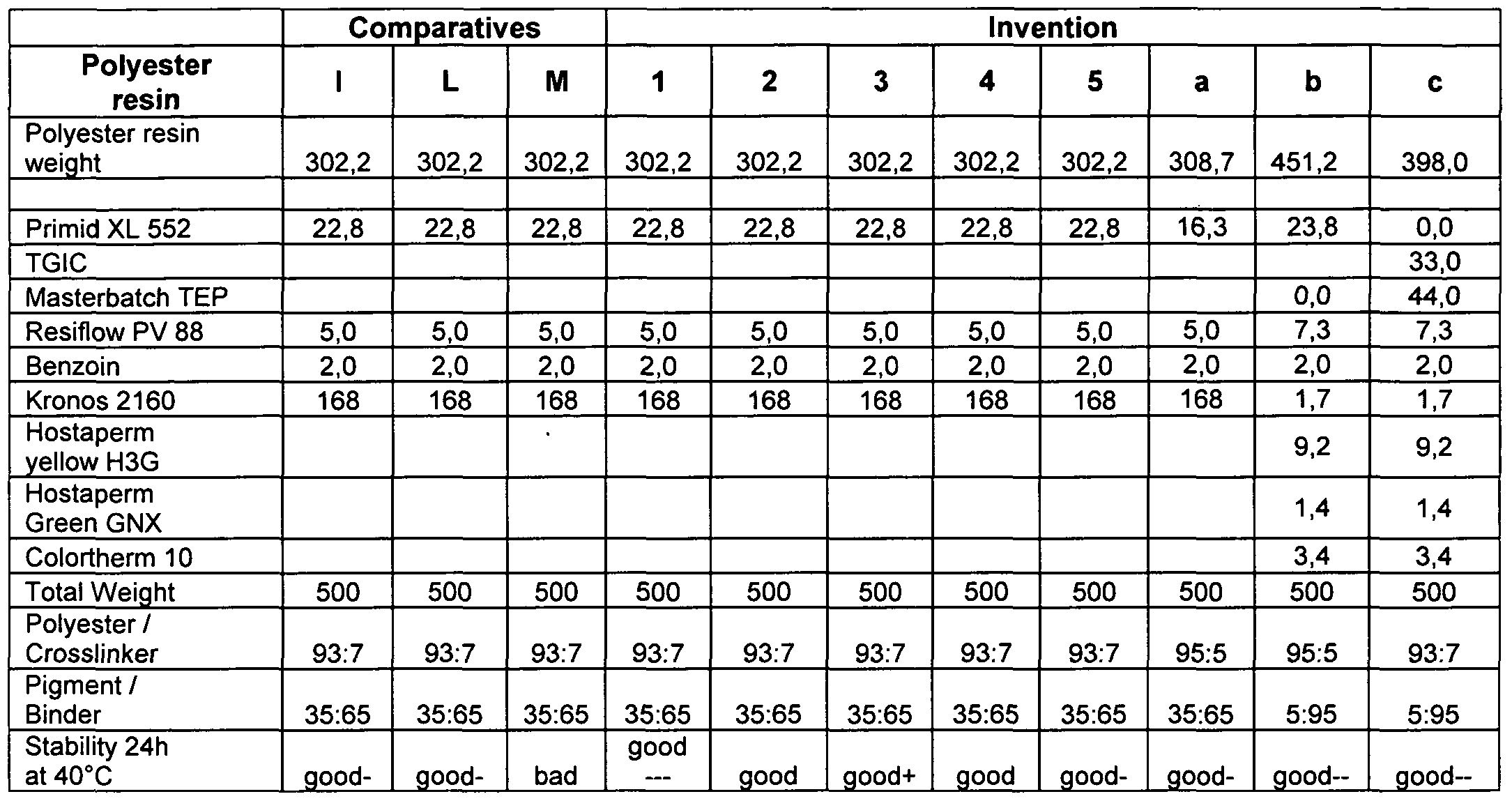 | | Comparatives | | | Invention | | | | | | | |
|---|---|---|---|---|---|---|---|---|---|---|---|
| Polyester resin | I | L | M | 1 | 2 | 3 | 4 | 5 | a | b | c |
| Polyester resin weight | 302,2 | 302,2 | 302,2 | 302,2 | 302,2 | 302,2 | 302,2 | 302,2 | 308,7 | 451,2 | 398,0 |
| | | | | | | | | | | | |
| Primid XL 552 | 22,8 | 22,8 | 22,8 | 22,8 | 22,8 | 22,8 | 22,8 | 22,8 | 16,3 | 23,8 | 0,0 |
| TGIC | | | | | | | | | | | 33,0 |
| Masterbatch TEP | | | | | | | | | | 0,0 | 44,0 |
| Resiflow PV 88 | 5,0 | 5,0 | 5,0 | 5,0 | 5,0 | 5,0 | 5,0 | 5,0 | 5,0 | 7,3 | 7,3 |
| Benzoin | 2,0 | 2,0 | 2,0 | 2,0 | 2,0 | 2,0 | 2,0 | 2,0 | 2,0 | 2,0 | 2,0 |
| Kronos 2160 | 168 | 168 | 168 | 168 | 168 | 168 | 168 | 168 | 168 | 1,7 | 1,7 |
| Hostaperm yellow H3G | | | | | | | | | | 9,2 | 9,2 |
| Hostaperm Green GNX | | | | | | | | | | 1,4 | 1,4 |
| Colortherm 10 | | | | | | | | | | 3,4 | 3,4 |
| Total Weight | 500 | 500 | 500 | 500 | 500 | 500 | 500 | 500 | 500 | 500 | 500 |
| Polyester / Crosslinker | 93:7 | 93:7 | 93:7 | 93:7 | 93:7 | 93:7 | 93:7 | 93:7 | 95:5 | 95:5 | 93:7 |
| Pigment / Binder | 35:65 | 35:65 | 35:65 | 35:65 | 35:65 | 35:65 | 35:65 | 35:65 | 35:65 | 5:95 | 5:95 |
| Stability 24h at 40°C | good- | good- | bad | good --- | good | good+ | good | good- | good- | good-- | good-- |